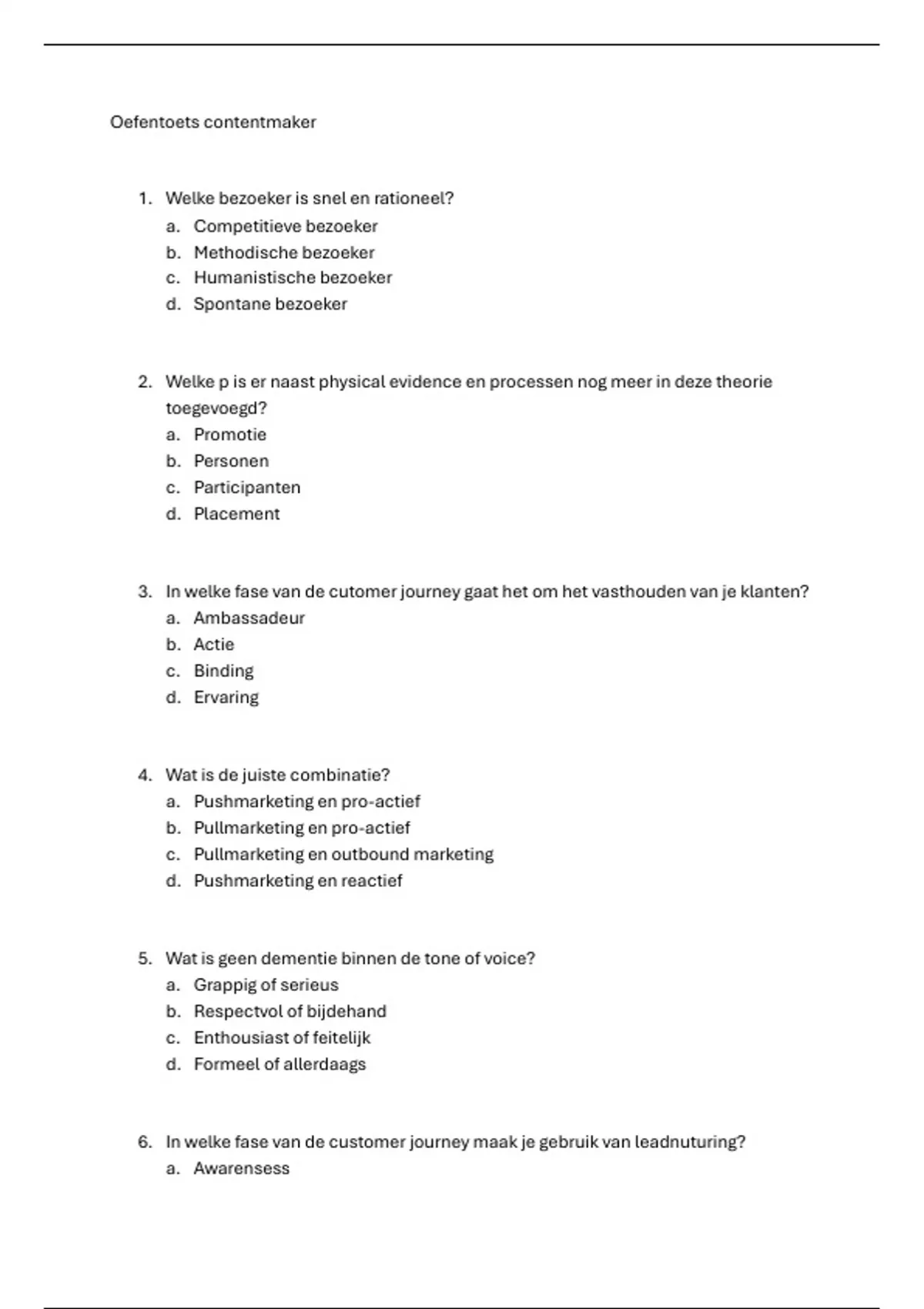 Oefentoets contentmaker

1. Welke bezoeker is snel en rationeel?
   a. Competitieve bezoeker
   b. Methodische bezoeker
   c. Humanistische bezoeker
   d. Spontane bezoeker

2. Welke p is er naast physical evidence en processen nog meer in deze theorie toegevoegd?
   a. Promotie
   b. Personen
   c. Participanten
   d. Placement

3. In welke fase van de cutomer journey gaat het om het vasthouden van je klanten?
   a. Ambassadeur
   b. Actie
   c. Binding
   d. Ervaring

4. Wat is de juiste combinatie?
   a. Pushmarketing en pro-actief
   b. Pullmarketing en pro-actief
   c. Pullmarketing en outbound marketing
   d. Pushmarketing en reactief

5. Wat is geen dementie binnen de tone of voice?
   a. Grappig of serieus
   b. Respectvol of bijdehand
   c. Enthousiast of feitelijk
   d. Formeel of allerdaags

6. In welke fase van de customer journey maak je gebruik van leadnuturing?
   a. Awarensess